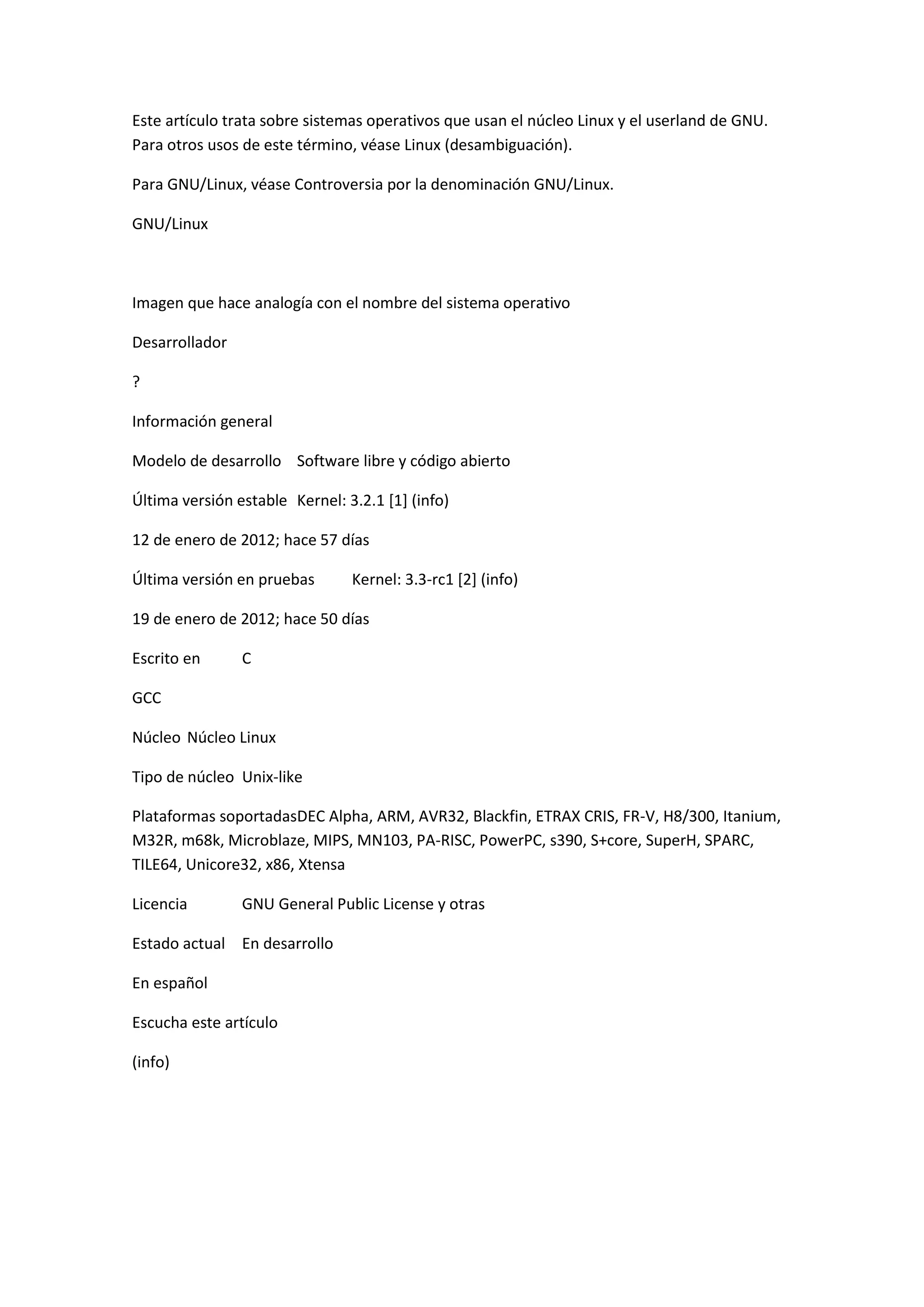 Este artículo trata sobre sistemas operativos que usan el núcleo Linux y el userland de GNU. Para otros usos de este término, véase Linux (desambiguación).

Para GNU/Linux, véase Controversia por la denominación GNU/Linux.

GNU/Linux

Imagen que hace analogía con el nombre del sistema operativo

Desarrollador

?

Información general

Modelo de desarrollo Software libre y código abierto

Última versión estable Kernel: 3.2.1 [1] (info)

12 de enero de 2012; hace 57 días

Última versión en pruebas Kernel: 3.3-rc1 [2] (info)

19 de enero de 2012; hace 50 días

Escrito en C

GCC

Núcleo Núcleo Linux

Tipo de núcleo Unix-like

Plataformas soportadasDEC Alpha, ARM, AVR32, Blackfin, ETRAX CRIS, FR-V, H8/300, Itanium, M32R, m68k, Microblaze, MIPS, MN103, PA-RISC, PowerPC, s390, S+core, SuperH, SPARC, TILE64, Unicore32, x86, Xtensa

Licencia GNU General Public License y otras

Estado actual En desarrollo

En español

Escucha este artículo

(info)